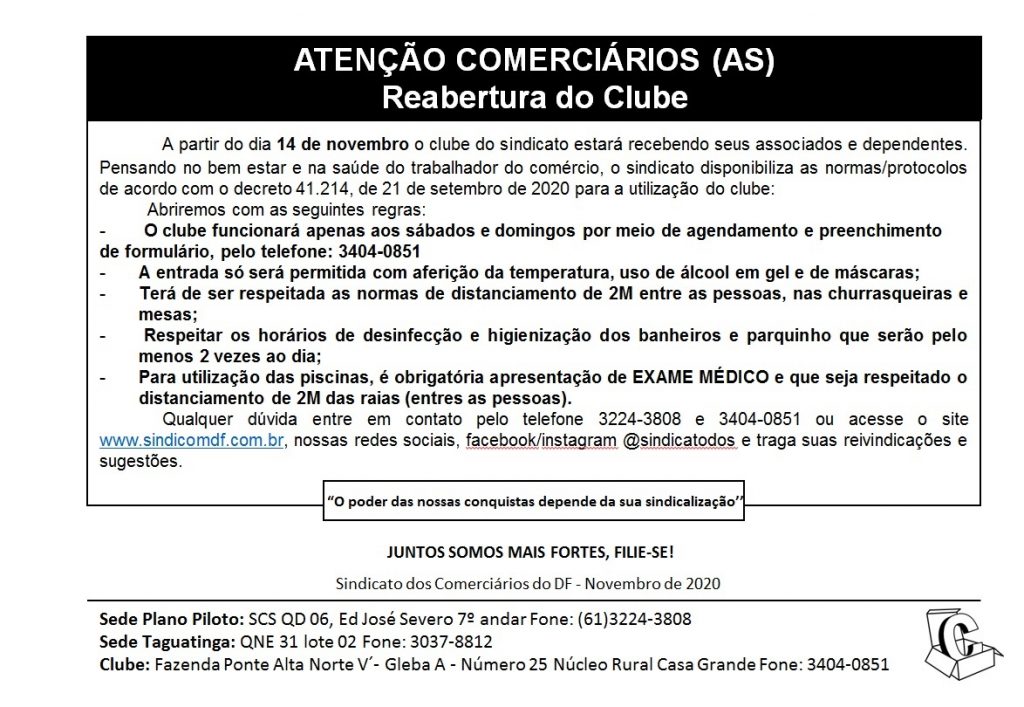 ATENÇÃO COMERCIÁRIOS (AS)
Reabertura do Clube

A partir do dia 14 de novembro o clube do sindicato estará recebendo seus associados e dependentes. Pensando no bem estar e na saúde do trabalhador do comércio, o sindicato disponibiliza as normas/protocolos de acordo com o decreto 41.214, de 21 de setembro de 2020 para a utilização do clube:

Abriremos com as seguintes regras:
- O clube funcionará apenas aos sábados e domingos por meio de agendamento e preenchimento de formulário, pelo telefone: 3404-0851
- A entrada só será permitida com aferição da temperatura, uso de álcool em gel e de máscaras;
- Terá de ser respeitada as normas de distanciamento de 2M entre as pessoas, nas churrasqueiras e mesas;
- Respeitar os horários de desinfecção e higienização dos banheiros e parquinho que serão pelo menos 2 vezes ao dia;
- Para utilização das piscinas, é obrigatória apresentação de EXAME MÉDICO e que seja respeitado o distanciamento de 2M das raias (entres as pessoas).

Qualquer dúvida entre em contato pelo telefone 3224-3808 e 3404-0851 ou acesse o site www.sindicomdf.com.br, nossas redes sociais, facebook/instagram @sindicatodos e traga suas reivindicações e sugestões.

"O poder das nossas conquistas depende da sua sindicalização"

JUNTOS SOMOS MAIS FORTES, FILIE-SE!

Sindicato dos Comerciários do DF - Novembro de 2020

Sede Plano Piloto: SCS QD 06, Ed José Severo 7º andar Fone: (61)3224-3808
Sede Taguatinga: QNE 31 lote 02 Fone: 3037-8812
Clube: Fazenda Ponte Alta Norte V´- Gleba A - Número 25 Núcleo Rural Casa Grande Fone: 3404-0851